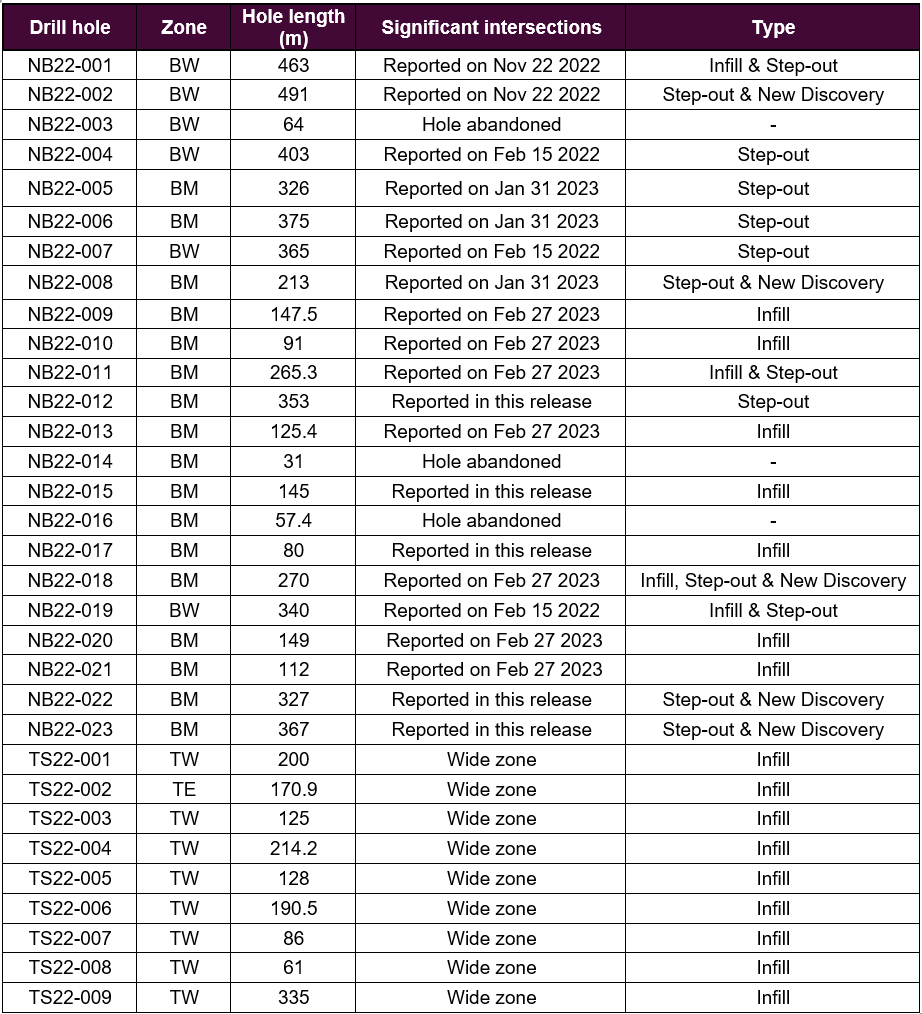 | Drill hole | Zone | Hole length (m) | Significant intersections | Type |
|---|---|---|---|---|
| NB22-001 | BW | 463 | Reported on Nov 22 2022 | Infill & Step-out |
| NB22-002 | BW | 491 | Reported on Nov 22 2022 | Step-out & New Discovery |
| NB22-003 | BW | 64 | Hole abandoned | - |
| NB22-004 | BW | 403 | Reported on Feb 15 2022 | Step-out |
| NB22-005 | BM | 326 | Reported on Jan 31 2023 | Step-out |
| NB22-006 | BM | 375 | Reported on Jan 31 2023 | Step-out |
| NB22-007 | BW | 365 | Reported on Feb 15 2022 | Step-out |
| NB22-008 | BM | 213 | Reported on Jan 31 2023 | Step-out & New Discovery |
| NB22-009 | BM | 147.5 | Reported on Feb 27 2023 | Infill |
| NB22-010 | BM | 91 | Reported on Feb 27 2023 | Infill |
| NB22-011 | BM | 265.3 | Reported on Feb 27 2023 | Infill & Step-out |
| NB22-012 | BM | 353 | Reported in this release | Step-out |
| NB22-013 | BM | 125.4 | Reported on Feb 27 2023 | Infill |
| NB22-014 | BM | 31 | Hole abandoned | - |
| NB22-015 | BM | 145 | Reported in this release | Infill |
| NB22-016 | BM | 57.4 | Hole abandoned | - |
| NB22-017 | BM | 80 | Reported in this release | Infill |
| NB22-018 | BM | 270 | Reported on Feb 27 2023 | Infill, Step-out & New Discovery |
| NB22-019 | BW | 340 | Reported on Feb 15 2022 | Infill & Step-out |
| NB22-020 | BM | 149 | Reported on Feb 27 2023 | Infill |
| NB22-021 | BM | 112 | Reported on Feb 27 2023 | Infill |
| NB22-022 | BM | 327 | Reported in this release | Step-out & New Discovery |
| NB22-023 | BM | 367 | Reported in this release | Step-out & New Discovery |
| TS22-001 | TW | 200 | Wide zone | Infill |
| TS22-002 | TE | 170.9 | Wide zone | Infill |
| TS22-003 | TW | 125 | Wide zone | Infill |
| TS22-004 | TW | 214.2 | Wide zone | Infill |
| TS22-005 | TW | 128 | Wide zone | Infill |
| TS22-006 | TW | 190.5 | Wide zone | Infill |
| TS22-007 | TW | 86 | Wide zone | Infill |
| TS22-008 | TW | 61 | Wide zone | Infill |
| TS22-009 | TW | 335 | Wide zone | Infill |